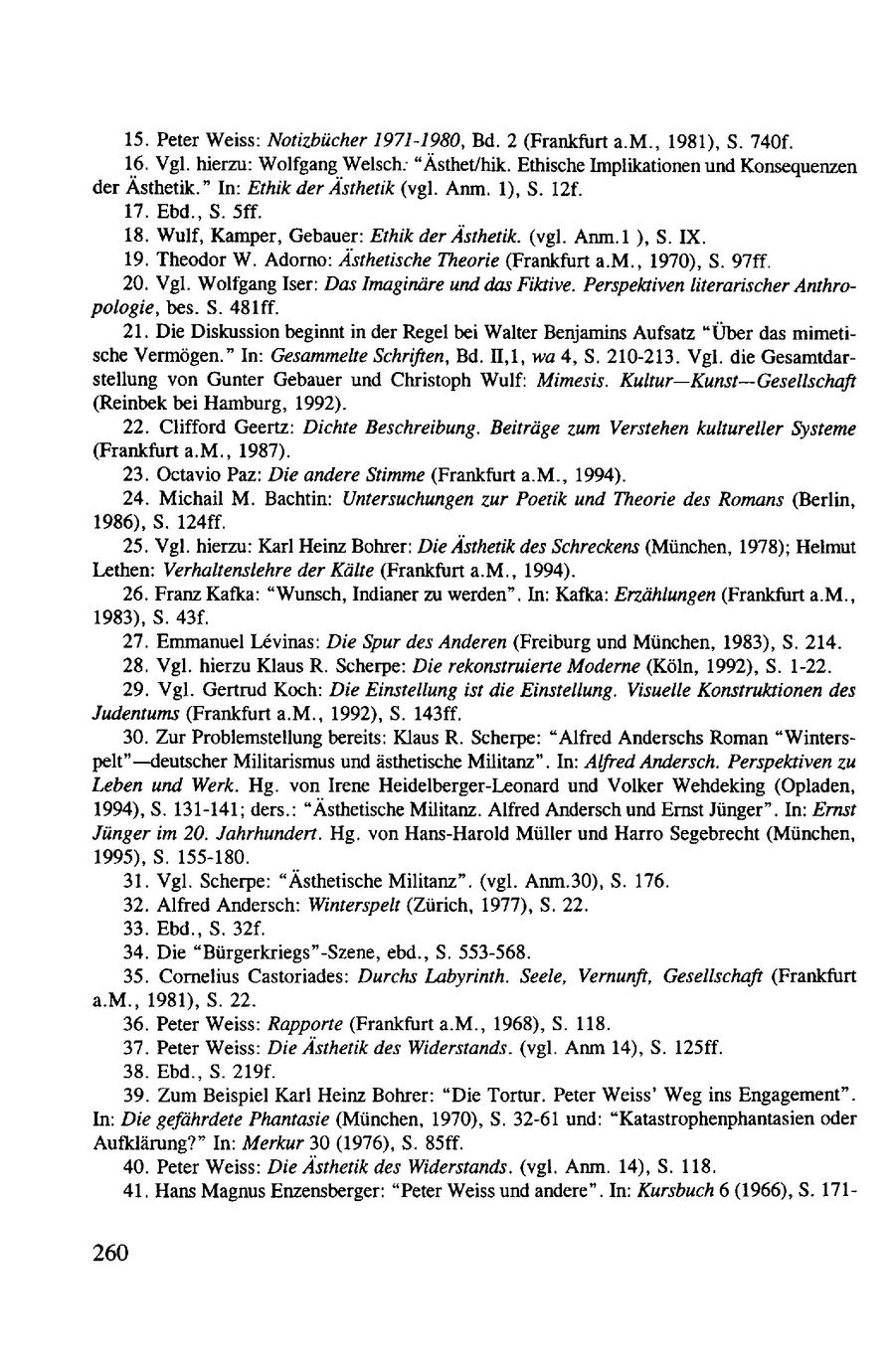 15. Peter Weiss: Notizbücher 1971-1980, Bd. 2 (Frankfurt a.M., 1981), S. 740f.

16. Vgl. hierzu: Wolfgang Welsch: "Ästhet/hik. Ethische Implikationen und Konsequenzen der Ästhetik." In: Ethik der Ästhetik (vgl. Anm. 1), S. 12f.

17. Ebd., S. 5ff.

18. Wulf, Kamper, Gebauer: Ethik der Ästhetik. (vgl. Anm.1 ), S. IX.

19. Theodor W. Adorno: Ästhetische Theorie (Frankfurt a.M., 1970), S. 97ff.

20. Vgl. Wolfgang Iser: Das Imaginäre und das Fiktive. Perspektiven literarischer Anthropologie, bes. S. 481ff.

21. Die Diskussion beginnt in der Regel bei Walter Benjamins Aufsatz "Über das mimetische Vermögen." In: Gesammelte Schriften, Bd. II,1, wa 4, S. 210-213. Vgl. die Gesamtdarstellung von Gunter Gebauer und Christoph Wulf: Mimesis. Kultur—Kunst—Gesellschaft (Reinbek bei Hamburg, 1992).

22. Clifford Geertz: Dichte Beschreibung. Beiträge zum Verstehen kultureller Systeme (Frankfurt a.M., 1987).

23. Octavio Paz: Die andere Stimme (Frankfurt a.M., 1994).

24. Michail M. Bachtin: Untersuchungen zur Poetik und Theorie des Romans (Berlin, 1986), S. 124ff.

25. Vgl. hierzu: Karl Heinz Bohrer: Die Ästhetik des Schreckens (München, 1978); Helmut Lethen: Verhaltenslehre der Kälte (Frankfurt a.M., 1994).

26. Franz Kafka: "Wunsch, Indianer zu werden". In: Kafka: Erzählungen (Frankfurt a.M., 1983), S. 43f.

27. Emmanuel Lévinas: Die Spur des Anderen (Freiburg und München, 1983), S. 214.

28. Vgl. hierzu Klaus R. Scherpe: Die rekonstruierte Moderne (Köln, 1992), S. 1-22.

29. Vgl. Gertrud Koch: Die Einstellung ist die Einstellung. Visuelle Konstruktionen des Judentums (Frankfurt a.M., 1992), S. 143ff.

30. Zur Problemstellung bereits: Klaus R. Scherpe: "Alfred Anderschs Roman "Winterspelt"—deutscher Militarismus und ästhetische Militanz". In: Alfred Andersch. Perspektiven zu Leben und Werk. Hg. von Irene Heidelberger-Leonard und Volker Wehdeking (Opladen, 1994), S. 131-141; ders.: "Ästhetische Militanz. Alfred Andersch und Ernst Jünger". In: Ernst Jünger im 20. Jahrhundert. Hg. von Hans-Harold Müller und Harro Segebrecht (München, 1995), S. 155-180.

31. Vgl. Scherpe: "Ästhetische Militanz". (vgl. Anm.30), S. 176.

32. Alfred Andersch: Winterspelt (Zürich, 1977), S. 22.

33. Ebd., S. 32f.

34. Die "Bürgerkriegs"-Szene, ebd., S. 553-568.

35. Cornelius Castoriades: Durchs Labyrinth. Seele, Vernunft, Gesellschaft (Frankfurt a.M., 1981), S. 22.

36. Peter Weiss: Rapporte (Frankfurt a.M., 1968), S. 118.

37. Peter Weiss: Die Ästhetik des Widerstands. (vgl. Anm 14), S. 125ff.

38. Ebd., S. 219f.

39. Zum Beispiel Karl Heinz Bohrer: "Die Tortur. Peter Weiss' Weg ins Engagement". In: Die gefährdete Phantasie (München, 1970), S. 32-61 und: "Katastrophenphantasien oder Aufklärung?" In: Merkur 30 (1976), S. 85ff.

40. Peter Weiss: Die Ästhetik des Widerstands. (vgl. Anm. 14), S. 118.

41. Hans Magnus Enzensberger: "Peter Weiss und andere". In: Kursbuch 6 (1966), S. 171-

260